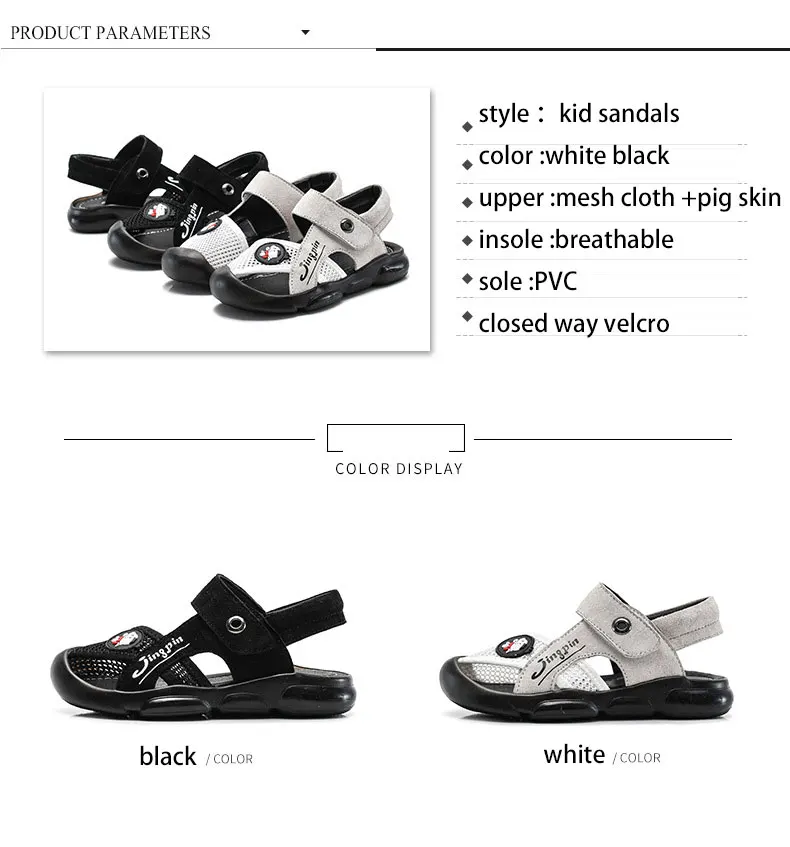 PRODUCT PARAMETERS

Jingpin

Jingpin

style： kid sandals

color :white black

upper :mesh cloth +pig skin

insole :breathable

sole :PVC

closed way velcro

COLOR DISPLAY

Jingpin

Jingpin

black / COLOR

white / COLOR